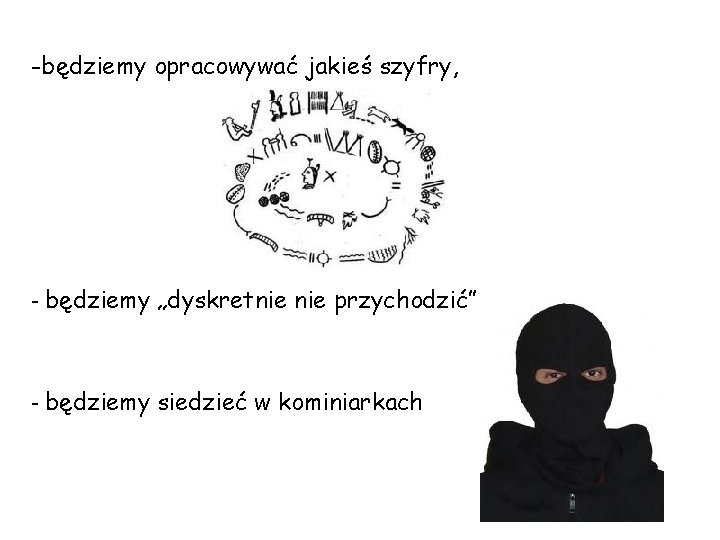 -będziemy opracowywać jakieś szyfry,

- będziemy „dyskretnie nie przychodzić"

- będziemy siedzieć w kominiarkach